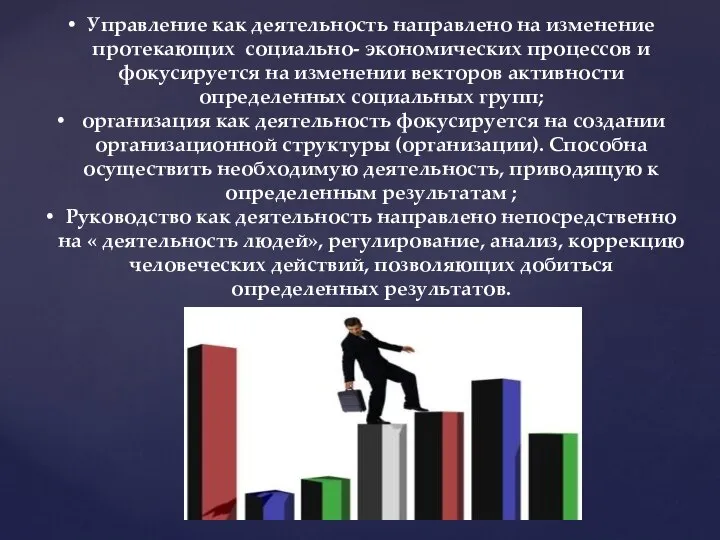 • Управление как деятельность направлено на изменение протекающих социально- экономических процессов и фокусируется на изменении векторов активности определенных социальных групп;
• организация как деятельность фокусируется на создании организационной структуры (организации). Способна осуществить необходимую деятельность, приводящую к определенным результатам ;
• Руководство как деятельность направлено непосредственно на « деятельность людей», регулирование, анализ, коррекцию человеческих действий, позволяющих добиться определенных результатов.